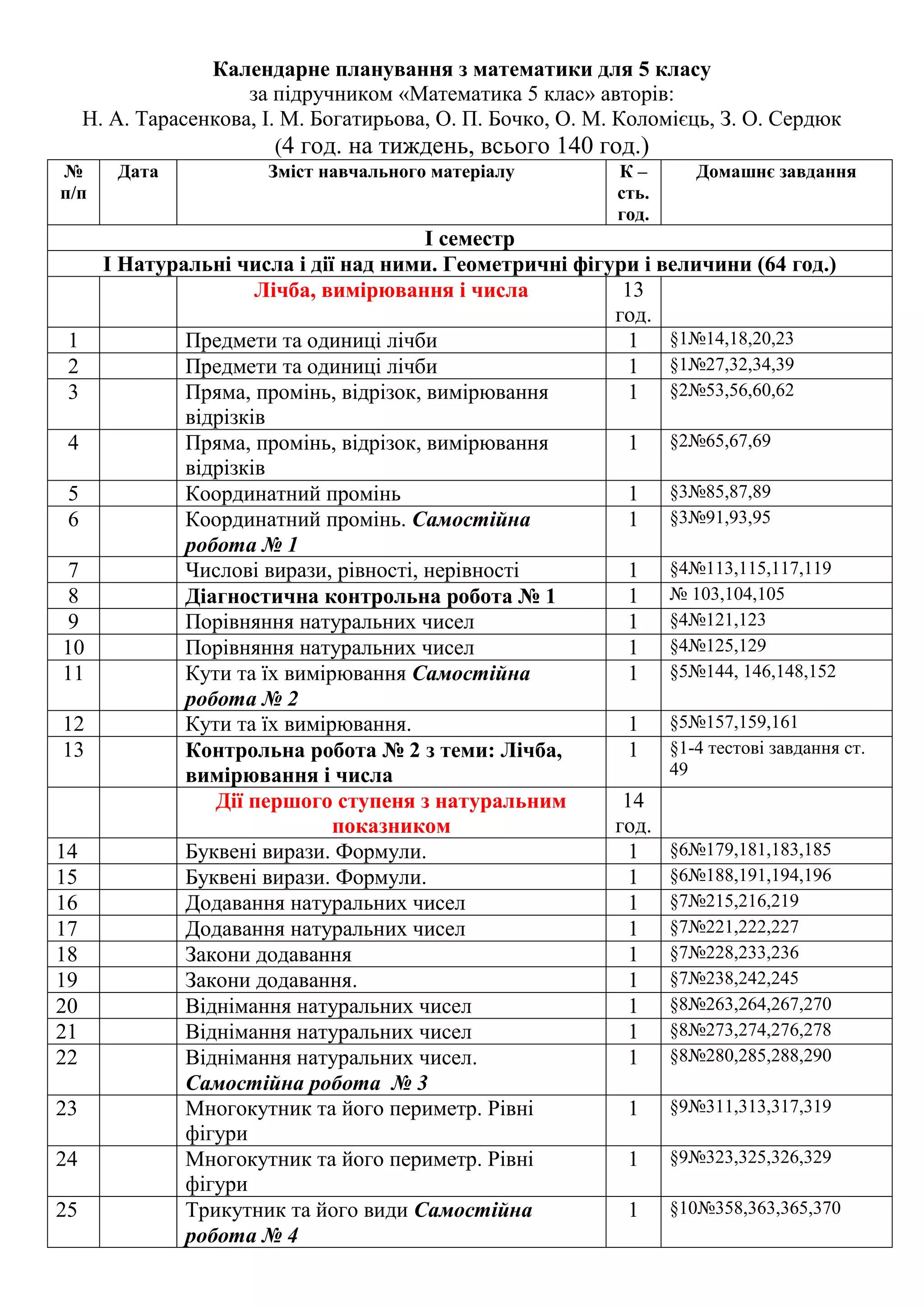 Календарне планування з математики для 5 класу
за підручником «Математика 5 клас» авторів:
Н. А. Тарасенкова, І. М. Богатирьова, О. П. Бочко, О. М. Коломієць, З. О. Сердюк
(4 год. на тиждень, всього 140 год.)

| № п/п | Дата | Зміст навчального матеріалу | К – сть. год. | Домашнє завдання |
|---|---|---|---|---|
| І семестр | | | | |
| І Натуральні числа і дії над ними. Геометричні фігури і величини (64 год.) | | | | |
| | | Лічба, вимірювання і числа | 13 год. | |
| 1 | | Предмети та одиниці лічби | 1 | §1№14,18,20,23 |
| 2 | | Предмети та одиниці лічби | 1 | §1№27,32,34,39 |
| 3 | | Пряма, промінь, відрізок, вимірювання відрізків | 1 | §2№53,56,60,62 |
| 4 | | Пряма, промінь, відрізок, вимірювання відрізків | 1 | §2№65,67,69 |
| 5 | | Координатний промінь | 1 | §3№85,87,89 |
| 6 | | Координатний промінь. Самостійна робота № 1 | 1 | §3№91,93,95 |
| 7 | | Числові вирази, рівності, нерівності | 1 | §4№113,115,117,119 |
| 8 | | Діагностична контрольна робота № 1 | 1 | № 103,104,105 |
| 9 | | Порівняння натуральних чисел | 1 | §4№121,123 |
| 10 | | Порівняння натуральних чисел | 1 | §4№125,129 |
| 11 | | Кути та їх вимірювання Самостійна робота № 2 | 1 | §5№144, 146,148,152 |
| 12 | | Кути та їх вимірювання. | 1 | §5№157,159,161 |
| 13 | | Контрольна робота № 2 з теми: Лічба, вимірювання і числа | 1 | §1-4 тестові завдання ст. 49 |
| | | Дії першого ступеня з натуральним показником | 14 год. | |
| 14 | | Буквені вирази. Формули. | 1 | §6№179,181,183,185 |
| 15 | | Буквені вирази. Формули. | 1 | §6№188,191,194,196 |
| 16 | | Додавання натуральних чисел | 1 | §7№215,216,219 |
| 17 | | Додавання натуральних чисел | 1 | §7№221,222,227 |
| 18 | | Закони додавання | 1 | §7№228,233,236 |
| 19 | | Закони додавання. | 1 | §7№238,242,245 |
| 20 | | Віднімання натуральних чисел | 1 | §8№263,264,267,270 |
| 21 | | Віднімання натуральних чисел | 1 | §8№273,274,276,278 |
| 22 | | Віднімання натуральних чисел. Самостійна робота № 3 | 1 | §8№280,285,288,290 |
| 23 | | Многокутник та його периметр. Рівні фігури | 1 | §9№311,313,317,319 |
| 24 | | Многокутник та його периметр. Рівні фігури | 1 | §9№323,325,326,329 |
| 25 | | Трикутник та його види Самостійна робота № 4 | 1 | §10№358,363,365,370 |